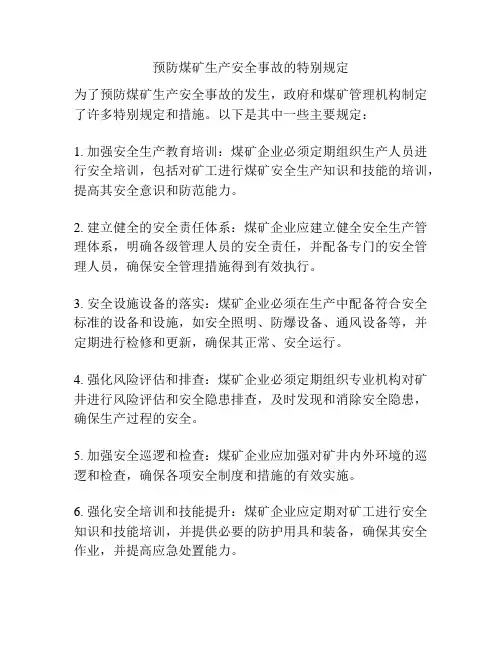 预防煤矿生产安全事故的特别规定

为了预防煤矿生产安全事故的发生，政府和煤矿管理机构制定了许多特别规定和措施。以下是其中一些主要规定：

1. 加强安全生产教育培训：煤矿企业必须定期组织生产人员进行安全培训，包括对矿工进行煤矿安全生产知识和技能的培训，提高其安全意识和防范能力。

2. 建立健全的安全责任体系：煤矿企业应建立健全安全生产管理体系，明确各级管理人员的安全责任，并配备专门的安全管理人员，确保安全管理措施得到有效执行。

3. 安全设施设备的落实：煤矿企业必须在生产中配备符合安全标准的设备和设施，如安全照明、防爆设备、通风设备等，并定期进行检修和更新，确保其正常、安全运行。

4. 强化风险评估和排查：煤矿企业必须定期组织专业机构对矿井进行风险评估和安全隐患排查，及时发现和消除安全隐患，确保生产过程的安全。

5. 加强安全巡逻和检查：煤矿企业应加强对矿井内外环境的巡逻和检查，确保各项安全制度和措施的有效实施。

6. 强化安全培训和技能提升：煤矿企业应定期对矿工进行安全知识和技能培训，并提供必要的防护用具和装备，确保其安全作业，并提高应急处置能力。